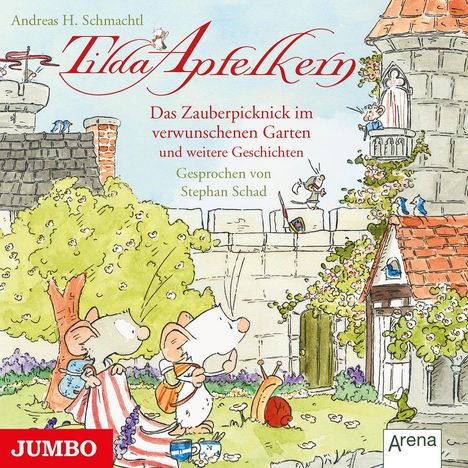 Andreas H. Schmachtl

Tilda Apfelkern

Das Zauberpicknick im verwunschenen Garten und weitere Geschichten

Gesprochen von Stephan Schad

JUMBO

Arena